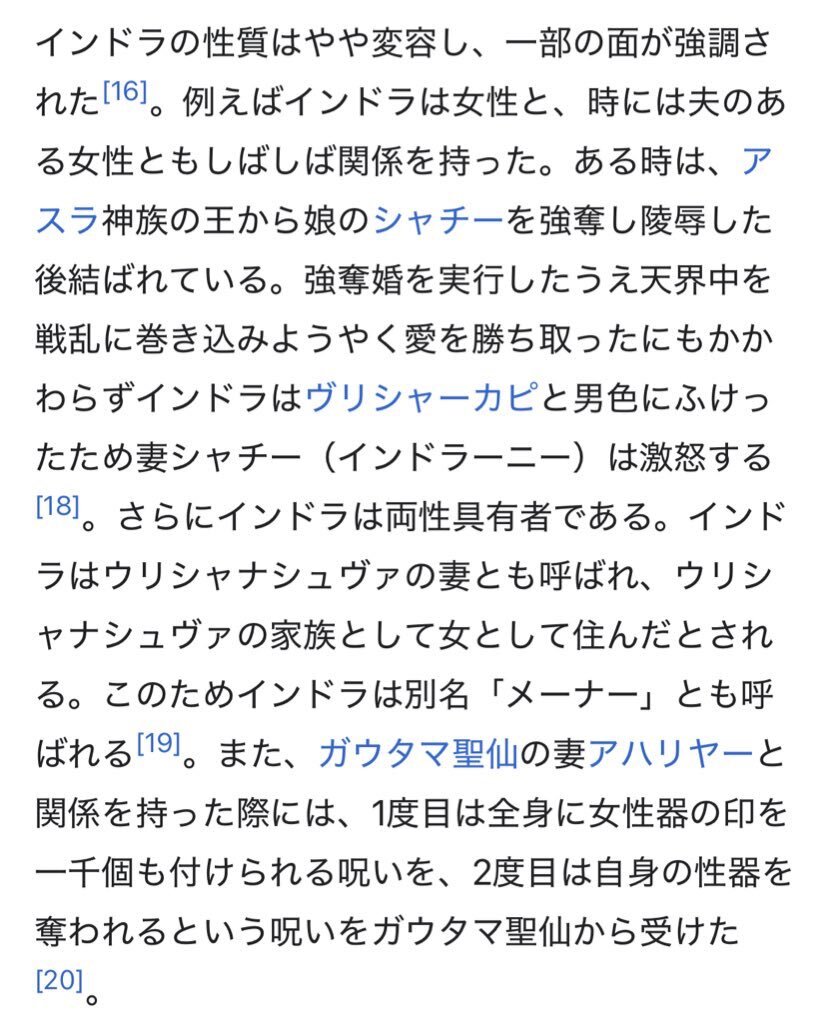 インドラの性質はやや変容し、一部の面が強調された[16]。例えばインドラは女性と、時には夫のある女性ともしばしば関係を持った。ある時は、アスラ神族の王から娘のシャチーを強奪し陵辱した後結ばれている。強奪婚を実行したうえ天界中を戦乱に巻き込みようやく愛を勝ち取ったにもかかわらずインドラはヴリシャーカピと男色にふけったため妻シャチー（インドラーニー）は激怒する[18]。さらにインドラは両性具有者である。インドラはウリシャナシュヴァの妻とも呼ばれ、ウリシャナシュヴァの家族として女として住んだとされる。このためインドラは別名「メーナー」とも呼ばれる[19]。また、ガウタマ聖仙の妻アハリヤーと関係を持った際には、1度目は全身に女性器の印を一千個も付けられる呪いを、2度目は自身の性器を奪われるという呪いをガウタマ聖仙から受けた[20]。